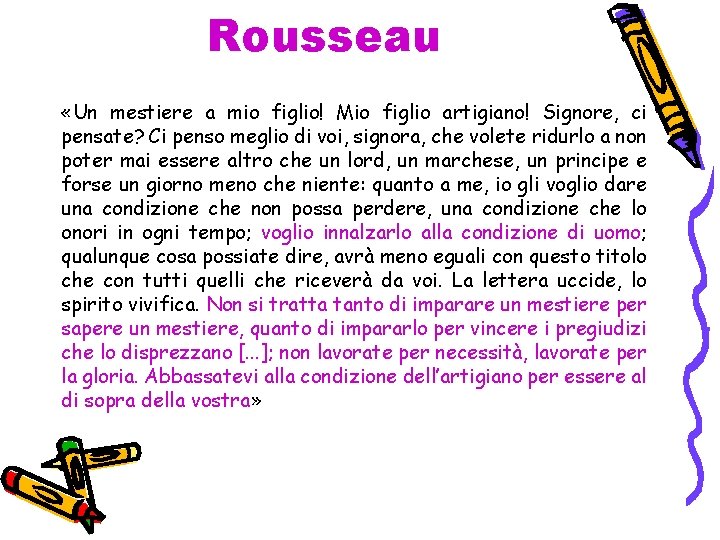 Rousseau

«Un mestiere a mio figlio! Mio figlio artigiano! Signore, ci pensate? Ci penso meglio di voi, signora, che volete ridurlo a non poter mai essere altro che un lord, un marchese, un principe e forse un giorno meno che niente: quanto a me, io gli voglio dare una condizione che non possa perdere, una condizione che lo onori in ogni tempo; voglio innalzarlo alla condizione di uomo; qualunque cosa possiate dire, avrà meno eguali con questo titolo che con tutti quelli che riceverà da voi. La lettera uccide, lo spirito vivifica. Non si tratta tanto di imparare un mestiere per sapere un mestiere, quanto di impararlo per vincere i pregiudizi che lo disprezzano [...]; non lavorate per necessità, lavorate per la gloria. Abbassatevi alla condizione dell'artigiano per essere al di sopra della vostra»